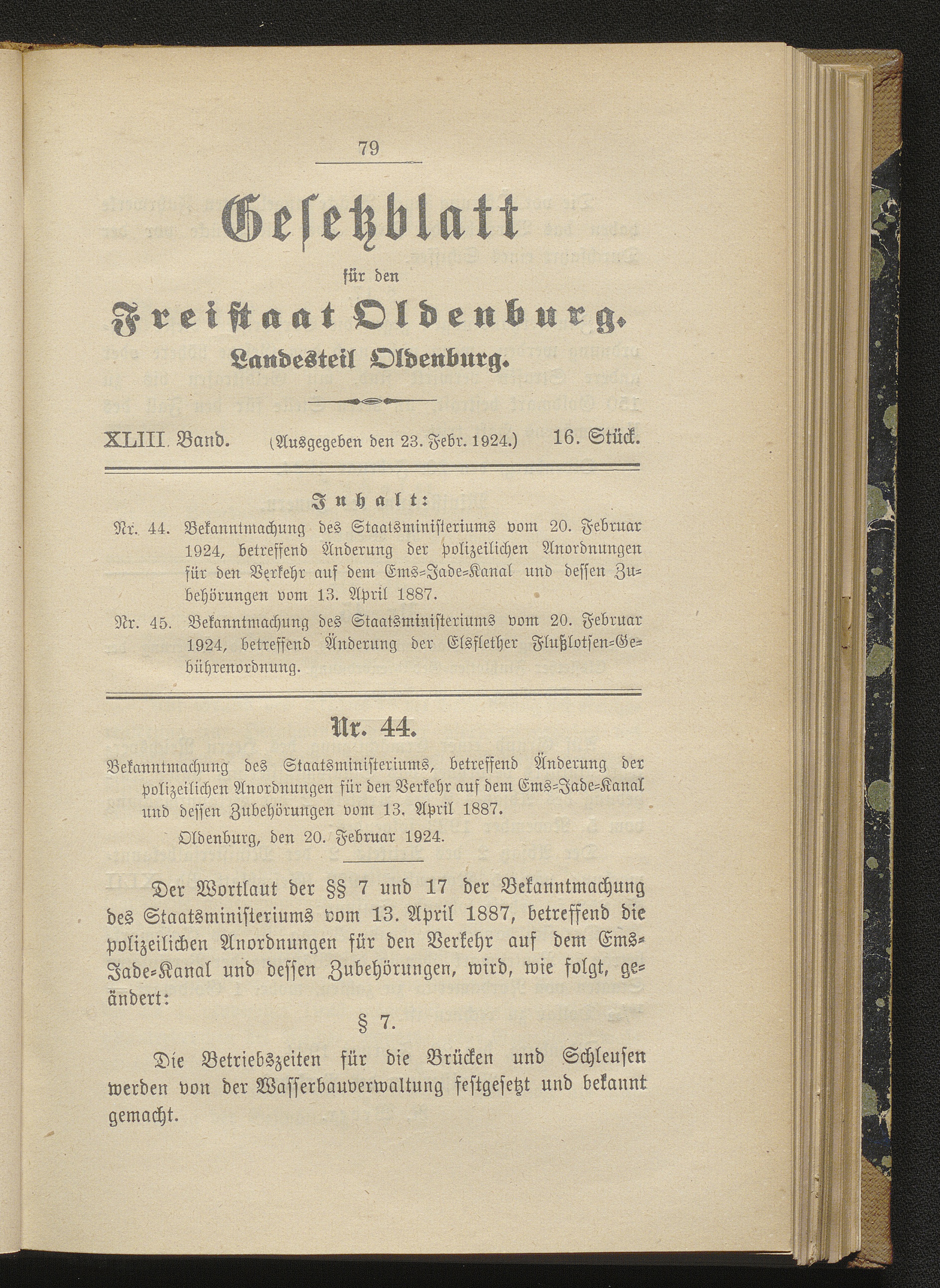 79

Gesetzblatt

für den

Freistaat Oldenburg.

Landesteil Oldenburg.

XLIII. Band. (Ausgegeben den 23. Febr. 1924.) 16. Stück.

Inhalt:

Nr. 44. Bekanntmachung des Staatsministeriums vom 20. Februar 1924, betreffend Änderung der polizeilichen Anordnungen für den Verkehr auf dem Ems-Jade-Kanal und dessen Zubehörungen vom 13. April 1887.

Nr. 45. Bekanntmachung des Staatsministeriums vom 20. Februar 1924, betreffend Änderung der Elsflether Flußlotsen-Gebührenordnung.

Nr. 44.

Bekanntmachung des Staatsministeriums, betreffend Änderung der polizeilichen Anordnungen für den Verkehr auf dem Ems-Jade-Kanal und dessen Zubehörungen vom 13. April 1887.

Oldenburg, den 20. Februar 1924.

Der Wortlaut der §§ 7 und 17 der Bekanntmachung des Staatsministeriums vom 13. April 1887, betreffend die polizeilichen Anordnungen für den Verkehr auf dem Ems-Jade-Kanal und dessen Zubehörungen, wird, wie folgt, geändert:

§ 7.

Die Betriebszeiten für die Brücken und Schleusen werden von der Wasserbauverwaltung festgesetzt und bekannt gemacht.